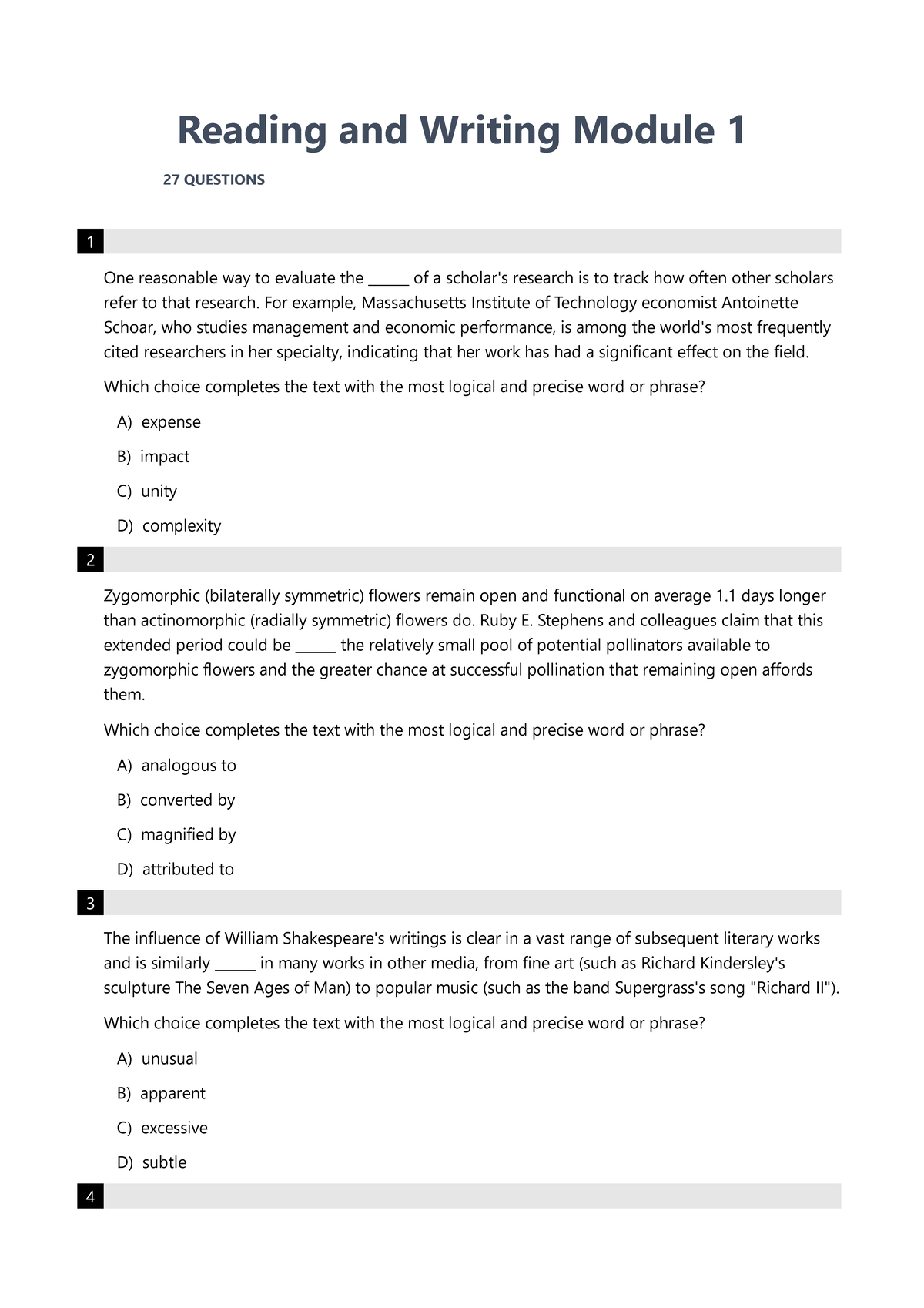 Reading and Writing Module 1

27 QUESTIONS

1

One reasonable way to evaluate the ____ of a scholar's research is to track how often other scholars refer to that research. For example, Massachusetts Institute of Technology economist Antoinette Schoar, who studies management and economic performance, is among the world's most frequently cited researchers in her specialty, indicating that her work has had a significant effect on the field.

Which choice completes the text with the most logical and precise word or phrase?

A) expense

B) impact

C) unity

D) complexity

2

Zygomorphic (bilaterally symmetric) flowers remain open and functional on average 1.1 days longer than actinomorphic (radially symmetric) flowers do. Ruby E. Stephens and colleagues claim that this extended period could be ____ the relatively small pool of potential pollinators available to zygomorphic flowers and the greater chance at successful pollination that remaining open affords them.

Which choice completes the text with the most logical and precise word or phrase?

A) analogous to

B) converted by

C) magnified by

D) attributed to

3

The influence of William Shakespeare's writings is clear in a vast range of subsequent literary works and is similarly ____ in many works in other media, from fine art (such as Richard Kindersley's sculpture The Seven Ages of Man) to popular music (such as the band Supergrass's song "Richard II").

Which choice completes the text with the most logical and precise word or phrase?

A) unusual

B) apparent

C) excessive

D) subtle

4